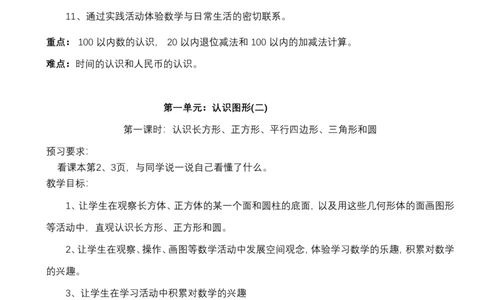 11、通过实践活动体验数学与日常生活的密切联系。

重点：100 以内数的认识，20 以内退位减法和 100 以内的加减法计算。

难点：时间的认识和人民币的认识。

第一单元：认识图形(二)

第一课时：认识长方形、正方形、平行四边形、三角形和圆

预习要求：

看课本第2、3页，与同学说一说自己看懂了什么。

教学目标：

1、让学生在观察长方体、正方体的某一个面和圆柱的底面，以及用这些几何形体的面画图形等活动中，直观认识长方形、正方形和圆。

2、让学生在观察、操作、画图等数学活动中发展空间观念，体验学习数学的乐趣，积累对数学的兴趣。

3、让学生在学习活动中积累对数学的兴趣